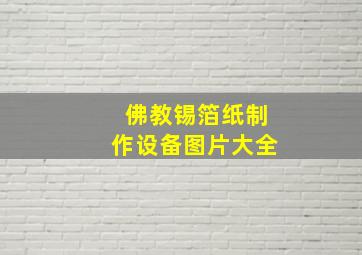 佛教锡箔纸制作设备图片大全